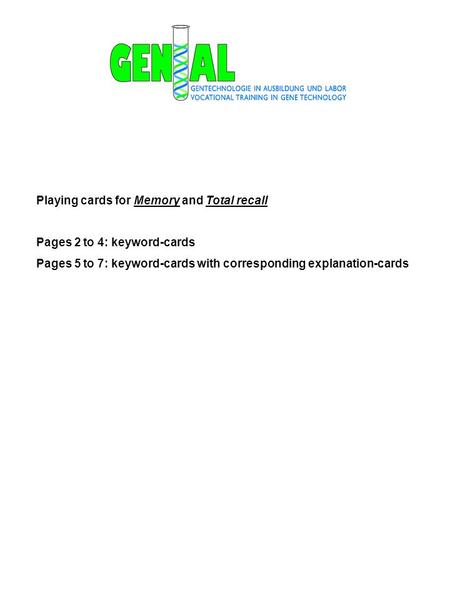 GENIAL
GENTECHNOLOGIE IN AUSBILDUNG UND LABOR
VOCATIONAL TRAINING IN GENE TECHNOLOGY

Playing cards for Memory and Total recall

Pages 2 to 4: keyword-cards
Pages 5 to 7: keyword-cards with corresponding explanation-cards